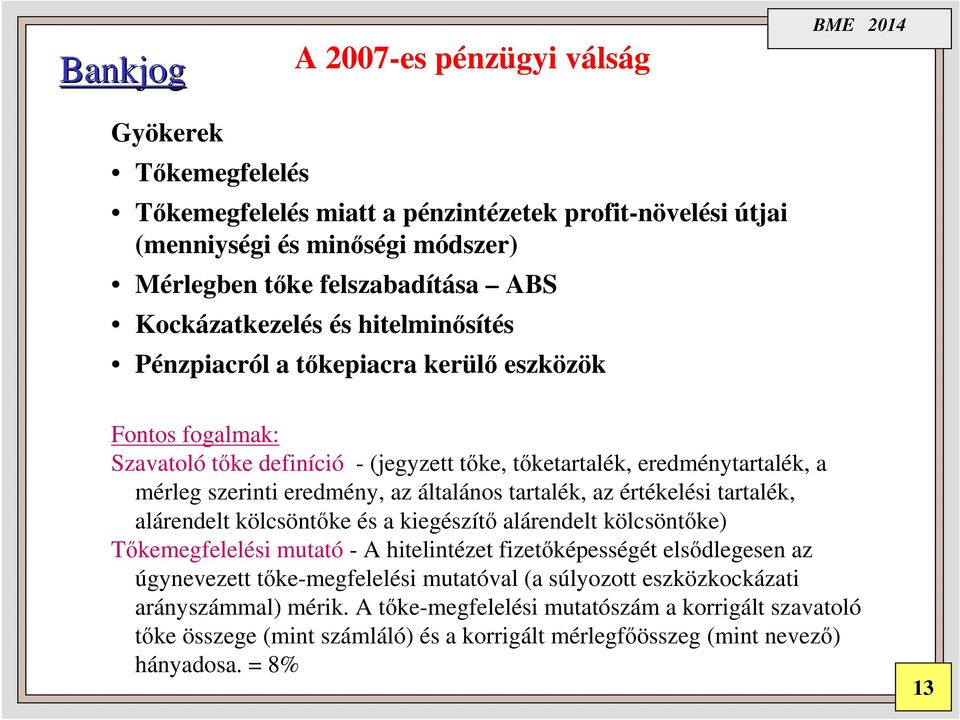 BME 2014

Bankjog

A 2007-es pénzügyi válság

Gyökerek

• Tőkemegfelelés
• Tőkemegfelelés miatt a pénzintézetek profit-növelési útjai (menniységi és minőségi módszer)
• Mérlegben tőke felszabadítása – ABS
• Kockázatkezelés és hitelminősítés
• Pénzpiacról a tőkepiacra kerülő eszközök

Fontos fogalmak:
Szavatoló tőke definíció - (jegyzett tőke, tőketartalék, eredménytartalék, a mérleg szerinti eredmény, az általános tartalék, az értékelési tartalék, alárendelt kölcsöntőke és a kiegészítő alárendelt kölcsöntőke)
Tőkemegfelelési mutató - A hitelintézet fizetőképességét elsődlegesen az úgynevezett tőke-megfelelési mutatóval (a súlyozott eszközkockázati arányszámmal) mérik. A tőke-megfelelési mutatószám a korrigált szavatoló tőke összege (mint számláló) és a korrigált mérlegfőösszeg (mint nevező) hányadosa. = 8%

13